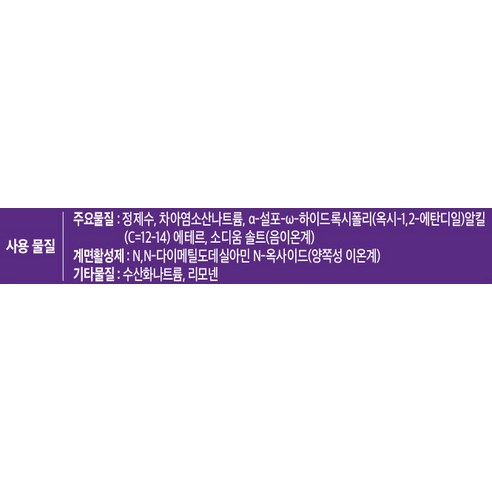 사용 물질

주요물질 : 정제수, 차아염소산나트륨, α-설포-ω-하이드록시폴리(옥시-1,2-에탄디일)알킬(C=12-14) 에테르, 소디움 솔트(음이온계)
계면활성제 : N,N-다이메틸도데실아민 N-옥사이드(양쪽성 이온계)
기타물질 : 수산화나트륨, 리모넨